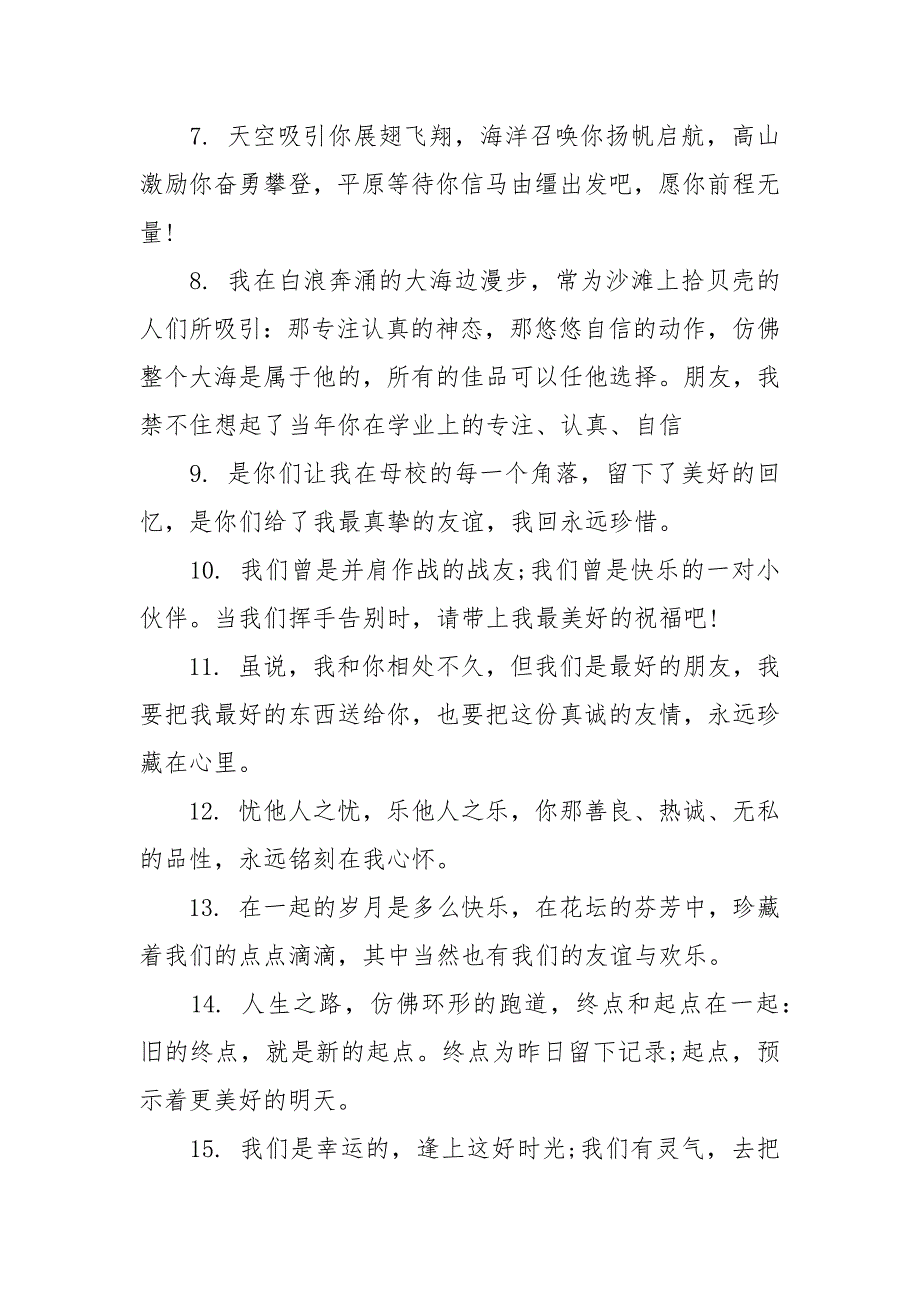 7. 天空吸引你展翅飞翔，海洋召唤你扬帆启航，高山激励你奋勇攀登，平原等待你信马由缰出发吧，愿你前程无量!

8. 我在白浪奔涌的大海边漫步，常为沙滩上拾贝壳的人们所吸引：那专注认真的神态，那悠悠自信的动作，仿佛整个大海是属于他的，所有的佳品可以任他选择。朋友，我禁不住想起了当年你在学业上的专注、认真、自信

9. 是你们让我在母校的每一个角落，留下了美好的回忆，是你们给了我最真挚的友谊，我回永远珍惜。

10. 我们曾是并肩作战的战友;我们曾是快乐的一对小伙伴。当我们挥手告别时，请带上我最美好的祝福吧!

11. 虽说，我和你相处不久，但我们是最好的朋友，我要把我最好的东西送给你，也要把这份真诚的友情，永远珍藏在心里。

12. 忧他人之忧，乐他人之乐，你那善良、热诚、无私的品性，永远铭刻在我心怀。

13. 在一起的岁月是多么快乐，在花坛的芬芳中，珍藏着我们的点点滴滴，其中当然也有我们的友谊与欢乐。

14. 人生之路，仿佛环形的跑道，终点和起点在一起：旧的终点，就是新的起点。终点为昨日留下记录;起点，预示着更美好的明天。

15. 我们是幸运的，逢上这好时光;我们有灵气，去把